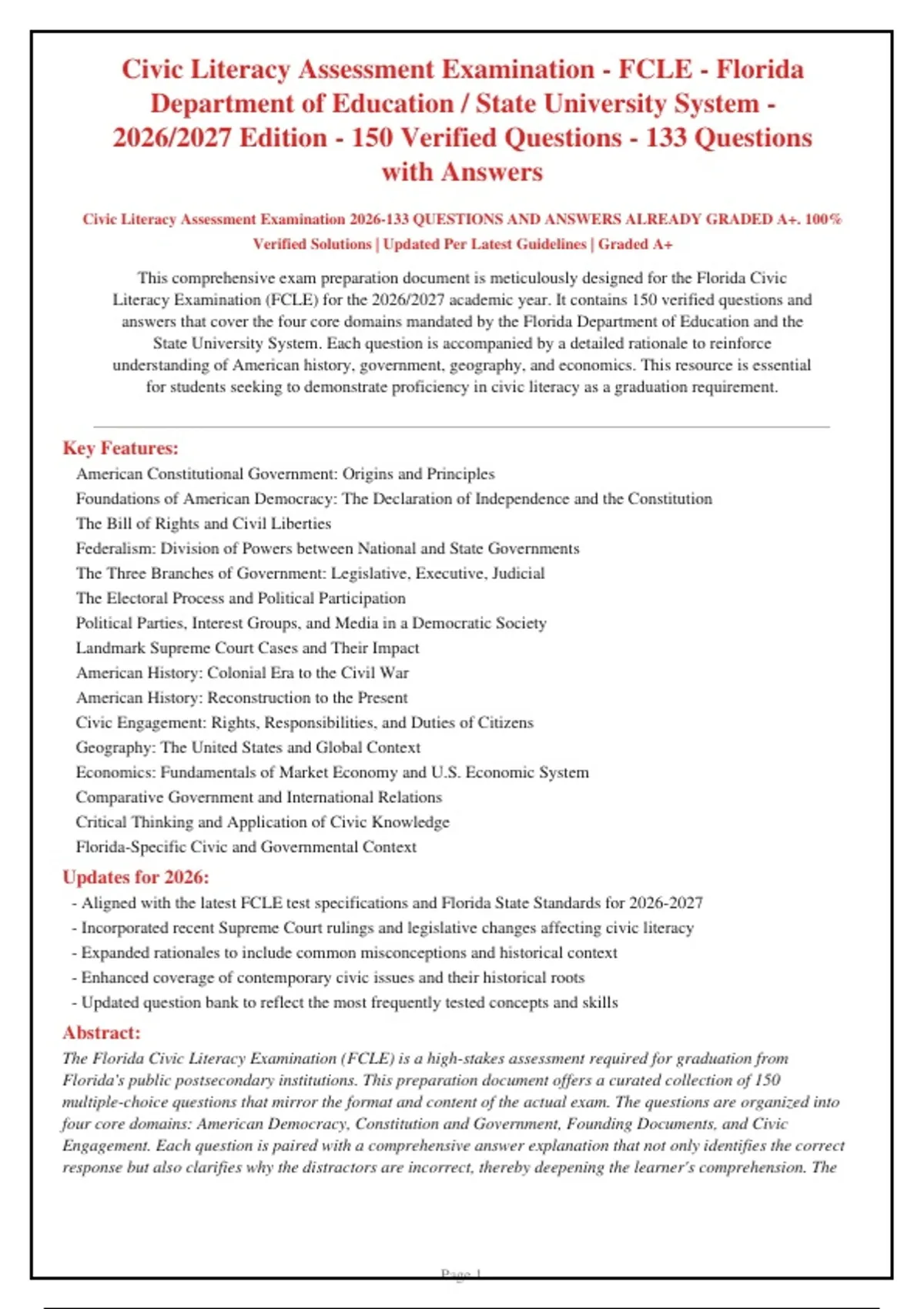 Civic Literacy Assessment Examination - FCLE - Florida Department of Education / State University System - 2026/2027 Edition - 150 Verified Questions - 133 Questions with Answers

Civic Literacy Assessment Examination 2026-133 QUESTIONS AND ANSWERS ALREADY GRADED A+. 100% Verified Solutions | Updated Per Latest Guidelines | Graded A+

This comprehensive exam preparation document is meticulously designed for the Florida Civic Literacy Examination (FCLE) for the 2026/2027 academic year. It contains 150 verified questions and answers that cover the four core domains mandated by the Florida Department of Education and the State University System. Each question is accompanied by a detailed rationale to reinforce understanding of American history, government, geography, and economics. This resource is essential for students seeking to demonstrate proficiency in civic literacy as a graduation requirement.

Key Features:
American Constitutional Government: Origins and Principles
Foundations of American Democracy: The Declaration of Independence and the Constitution
The Bill of Rights and Civil Liberties
Federalism: Division of Powers between National and State Governments
The Three Branches of Government: Legislative, Executive, Judicial
The Electoral Process and Political Participation
Political Parties, Interest Groups, and Media in a Democratic Society
Landmark Supreme Court Cases and Their Impact
American History: Colonial Era to the Civil War
American History: Reconstruction to the Present
Civic Engagement: Rights, Responsibilities, and Duties of Citizens
Geography: The United States and Global Context
Economics: Fundamentals of Market Economy and U.S. Economic System
Comparative Government and International Relations
Critical Thinking and Application of Civic Knowledge
Florida-Specific Civic and Governmental Context

Updates for 2026:
- Aligned with the latest FCLE test specifications and Florida State Standards for 2026-2027
- Incorporated recent Supreme Court rulings and legislative changes affecting civic literacy
- Expanded rationales to include common misconceptions and historical context
- Enhanced coverage of contemporary civic issues and their historical roots
- Updated question bank to reflect the most frequently tested concepts and skills

Abstract:
The Florida Civic Literacy Examination (FCLE) is a high-stakes assessment required for graduation from Florida's public postsecondary institutions. This preparation document offers a curated collection of 150 multiple-choice questions that mirror the format and content of the actual exam. The questions are organized into four core domains: American Democracy, Constitution and Government, Founding Documents, and Civic Engagement. Each question is paired with a comprehensive answer explanation that not only identifies the correct response but also clarifies why the distractors are incorrect, thereby deepening the learner's comprehension. The

Page 1